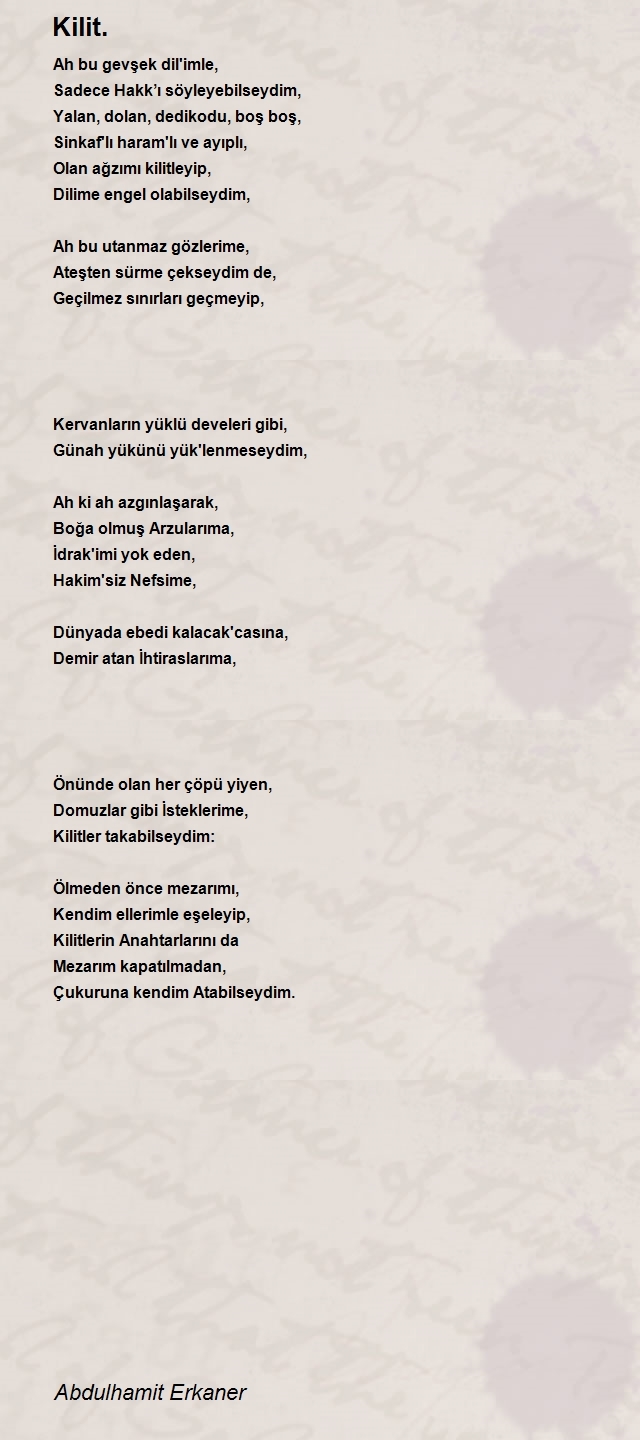 Kilit.

Ah bu gevşek dil'imle,
Sadece Hakk'ı söyleyebilseydim,
Yalan, dolan, dedikodu, boş boş,
Sinkaf'lı haram'lı ve ayıplı,
Olan ağzımı kilitleyip,
Dilime engel olabilseydim,

Ah bu utanmaz gözlerime,
Ateşten sürme çekseydim de,
Geçilmez sınırları geçmeyip,

Kervanların yüklü develeri gibi,
Günah yükünü yük'lenmeseydim,

Ah ki ah azgınlaşarak,
Boğa olmuş Arzularıma,
İdrak'imi yok eden,
Hakim'siz Nefsime,

Dünyada ebedi kalacak'casına,
Demir atan İhtiraslarıma,

Önünde olan her çöpü yiyen,
Domuzlar gibi İsteklerime,
Kilitler takabilseydim:

Ölmeden önce mezarımı,
Kendim ellerimle eşeleyip,
Kilitlerin Anahtarlarını da
Mezarım kapatılmadan,
Çukuruna kendim Atabilseydim.

Abdulhamit Erkaner